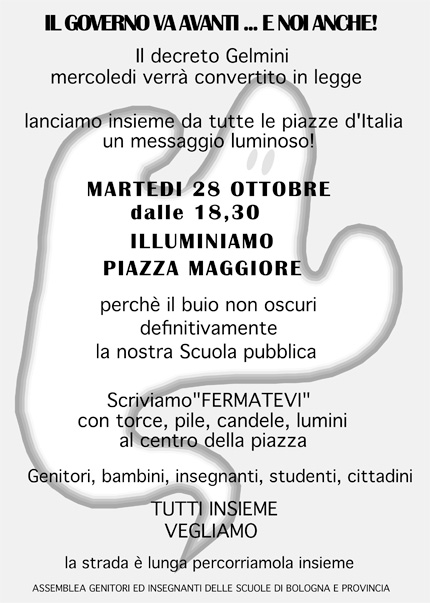 IL GOVERNO VA AVANTI ... E NOI ANCHE!

Il decreto Gelmini
mercoledi verrà convertito in legge

lanciamo insieme da tutte le piazze d'Italia
un messaggio luminoso!

MARTEDI 28 OTTOBRE
dalle 18,30

ILLUMINIAMO
PIAZZA MAGGIORE

perchè il buio non oscuri
definitivamente
la nostra Scuola pubblica

Scriviamo"FERMATEVI"
con torce, pile, candele, lumini
al centro della piazza

Genitori, bambini, insegnanti, studenti, cittadini

TUTTI INSIEME
VEGLIAMO

la strada è lunga percorriamola insieme

ASSEMBLEA GENITORI ED INSEGNANTI DELLE SCUOLE DI BOLOGNA E PROVINCIA